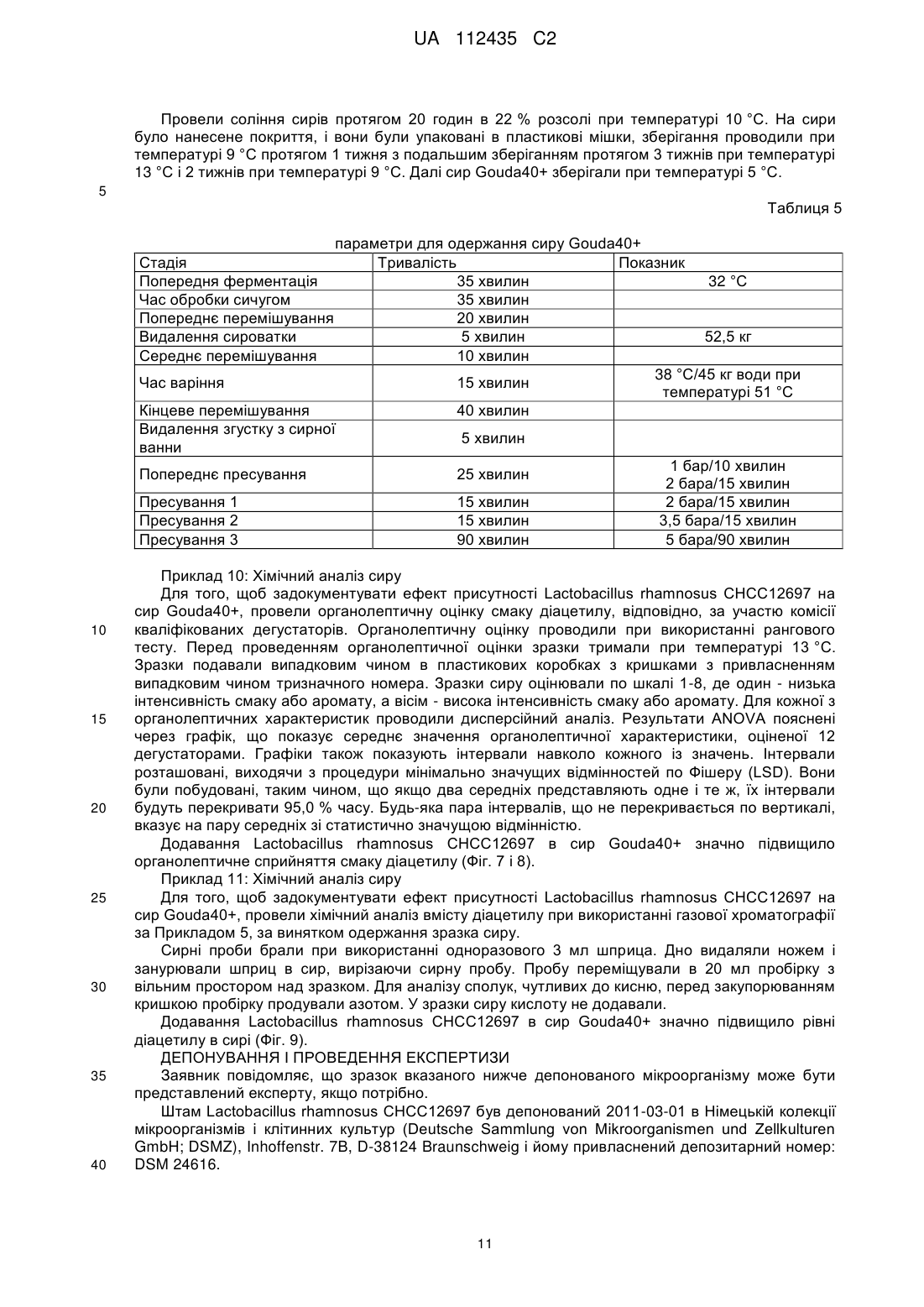 UA 112435 C2

Провели соління сирів протягом 20 годин в 22 % розсолі при температурі 10 °C. На сири було нанесене покриття, і вони були упаковані в пластикові мішки, зберігання проводили при температурі 9 °C протягом 1 тижня з подальшим зберіганням протягом 3 тижнів при температурі 13 °C і 2 тижнів при температурі 9 °C. Далі сир Gouda40+ зберігали при температурі 5 °C.

5

Таблиця 5

параметри для одержання сиру Gouda40+

| Стадія | Тривалість | Показник |
|---|---|---|
| Попередня ферментація | 35 хвилин | 32 °C |
| Час обробки сичугом | 35 хвилин | |
| Попереднє перемішування | 20 хвилин | |
| Видалення сироватки | 5 хвилин | 52,5 кг |
| Середнє перемішування | 10 хвилин | |
| Час варіння | 15 хвилин | 38 °C/45 кг води при температурі 51 °C |
| Кінцеве перемішування | 40 хвилин | |
| Видалення згустку з сирної ванни | 5 хвилин | |
| Попереднє пресування | 25 хвилин | 1 бар/10 хвилин 2 бара/15 хвилин |
| Пресування 1 | 15 хвилин | 2 бара/15 хвилин |
| Пресування 2 | 15 хвилин | 3,5 бара/15 хвилин |
| Пресування 3 | 90 хвилин | 5 бара/90 хвилин |

Приклад 10: Хімічний аналіз сиру

Для того, щоб задокументувати ефект присутності Lactobacillus rhamnosus CHCC12697 на сир Gouda40+, провели органолептичну оцінку смаку діацетилу, відповідно, за участю комісії 10 кваліфікованих дегустаторів. Органолептичну оцінку проводили при використанні рангового тесту. Перед проведенням органолептичної оцінки зразки тримали при температурі 13 °C. Зразки подавали випадковим чином в пластикових коробках з кришками з привласненням випадковим чином тризначного номера. Зразки сиру оцінювали по шкалі 1-8, де один - низька інтенсивність смаку або аромату, а вісім - висока інтенсивність смаку або аромату. Для кожної з 15 органолептичних характеристик проводили дисперсійний аналіз. Результати ANOVA пояснені через графік, що показує середнє значення органолептичної характеристики, оціненої 12 дегустаторами. Графіки також показують інтервали навколо кожного із значень. Інтервали розташовані, виходячи з процедури мінімально значущих відмінностей по Фішеру (LSD). Вони були побудовані, таким чином, що якщо два середніх представляють одне і те ж, їх інтервали 20 будуть перекривати 95,0 % часу. Будь-яка пара інтервалів, що не перекривається по вертикалі, вказує на пару середніх зі статистично значущою відмінністю.

Додавання Lactobacillus rhamnosus CHCC12697 в сир Gouda40+ значно підвищило органолептичне сприйняття смаку діацетилу (Фіг. 7 і 8).

Приклад 11: Хімічний аналіз сиру

25 Для того, щоб задокументувати ефект присутності Lactobacillus rhamnosus CHCC12697 на сир Gouda40+, провели хімічний аналіз вмісту діацетилу при використанні газової хроматографії за Прикладом 5, за винятком одержання зразка сиру.

Сирні проби брали при використанні одноразового 3 мл шприца. Дно видаляли ножем і занурювали шприц в сир, вирізаючи сирну пробу. Пробу переміщували в 20 мл пробірку з 30 вільним простором над зразком. Для аналізу сполук, чутливих до кисню, перед закупорюванням кришкою пробірку продували азотом. У зразки сиру кислоту не додавали.

Додавання Lactobacillus rhamnosus CHCC12697 в сир Gouda40+ значно підвищило рівні діацетилу в сирі (Фіг. 9).

ДЕПОНУВАННЯ І ПРОВЕДЕННЯ ЕКСПЕРТИЗИ

35 Заявник повідомляє, що зразок вказаного нижче депонованого мікроорганізму може бути представлений експерту, якщо потрібно.

Штам Lactobacillus rhamnosus CHCC12697 був депонований 2011-03-01 в Німецькій колекції мікроорганізмів і клітинних культур (Deutsche Sammlung von Mikroorganismen und Zellkulturen GmbH; DSMZ), Inhoffenstr. 7B, D-38124 Braunschweig і йому привласнений депозитарний номер: 40 DSM 24616.

11